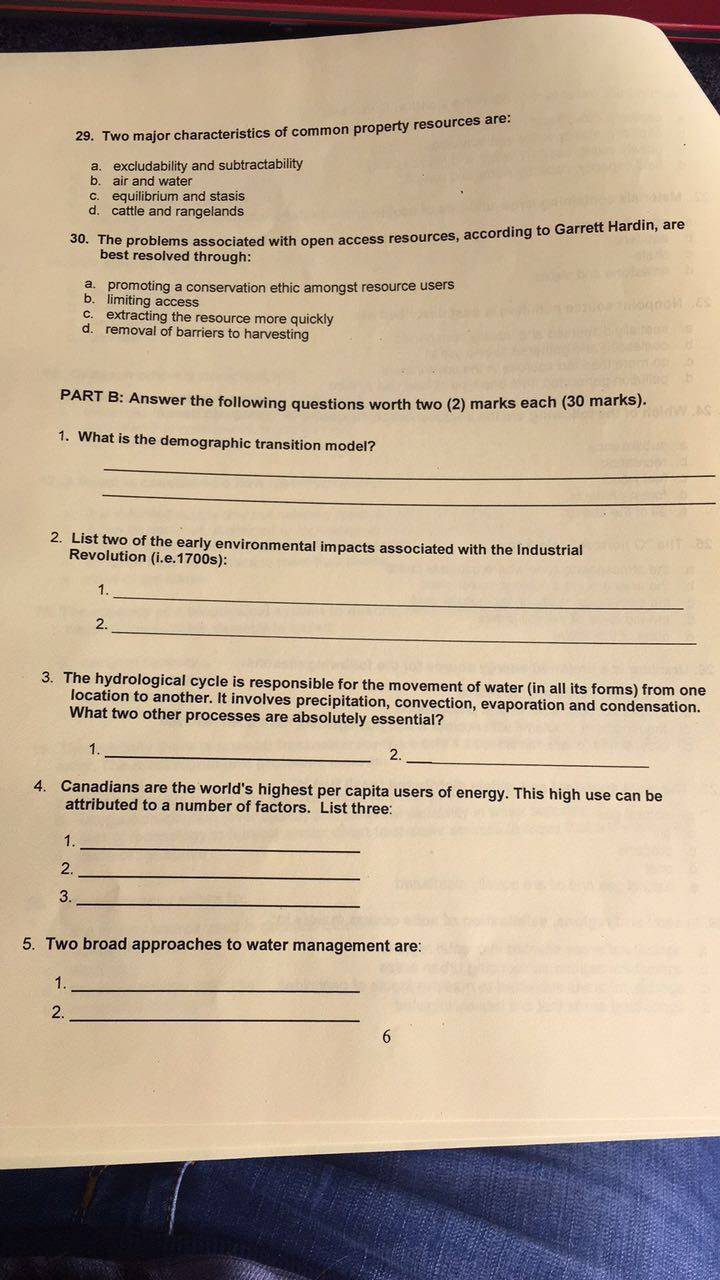 29. Two major characteristics of common property resources are:

a. excludability and subtractability
b. air and water
c. equilibrium and stasis
d. cattle and rangelands

30. The problems associated with open access resources, according to Garrett Hardin, are best resolved through:

a. promoting a conservation ethic amongst resource users
b. limiting access
c. extracting the resource more quickly
d. removal of barriers to harvesting

PART B: Answer the following questions worth two (2) marks each (30 marks).

1. What is the demographic transition model?

____
____

2. List two of the early environmental impacts associated with the Industrial Revolution (i.e.1700s):

1. ____
2. ____

3. The hydrological cycle is responsible for the movement of water (in all its forms) from one location to another. It involves precipitation, convection, evaporation and condensation. What two other processes are absolutely essential?

1. ____ 2. ____

4. Canadians are the world's highest per capita users of energy. This high use can be attributed to a number of factors. List three:

1. ____
2. ____
3. ____

5. Two broad approaches to water management are:

1. ____
2. ____

6